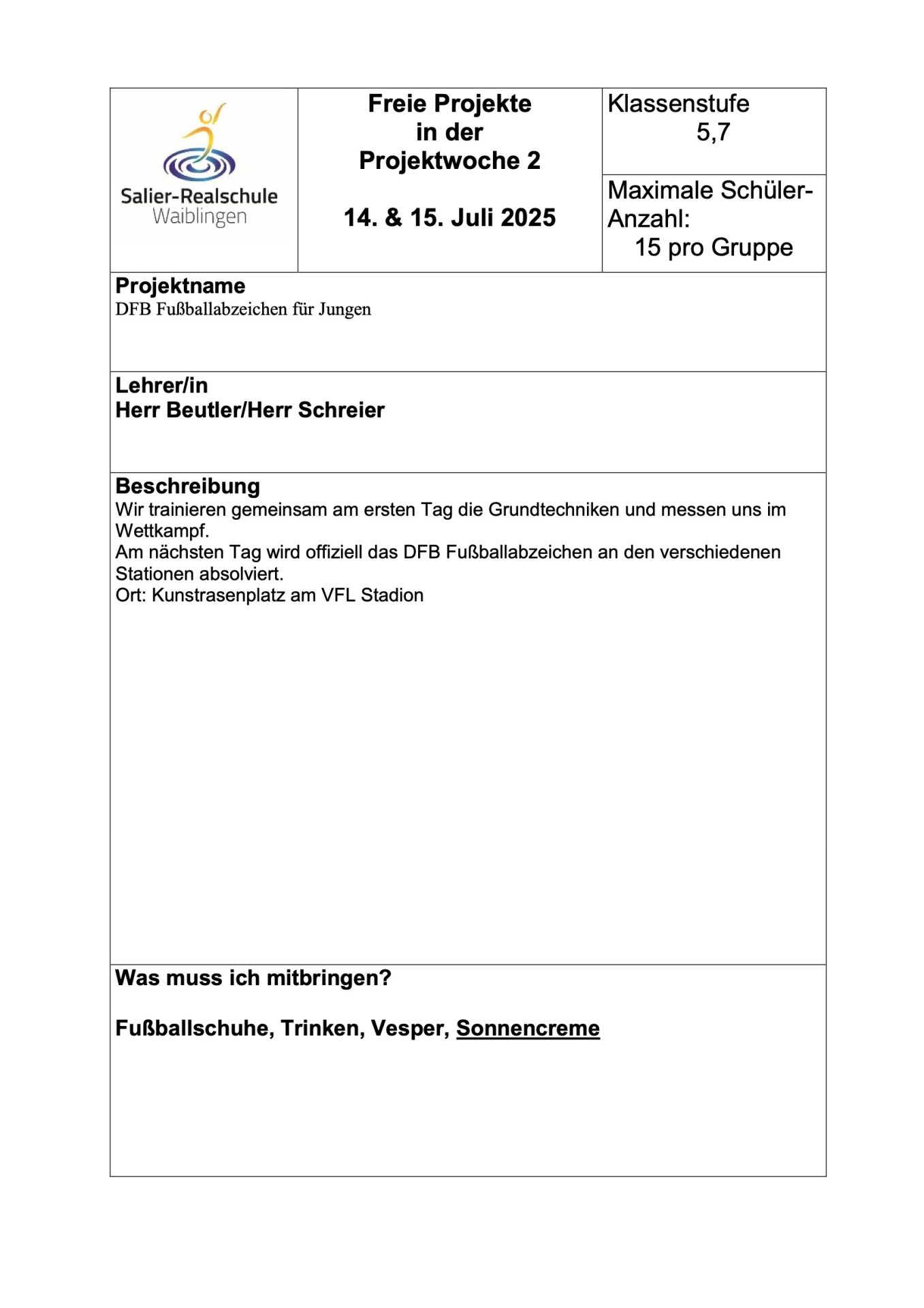 Salier-Realschule
Waiblingen

Freie Projekte
in der
Projektwoche 2

14. & 15. Juli 2025

Klassenstufe
5,7

Maximale Schüler-Anzahl:
15 pro Gruppe

Projektname
DFB Fußballabzeichen für Jungen

Lehrer/in
Herr Beutler/Herr Schreier

Beschreibung
Wir trainieren gemeinsam am ersten Tag die Grundtechniken und messen uns im Wettkampf.
Am nächsten Tag wird offiziell das DFB Fußballabzeichen an den verschiedenen Stationen absolviert.
Ort: Kunstrasenplatz am VFL Stadion

Was muss ich mitbringen?

Fußballschuhe, Trinken, Vesper, Sonnencreme